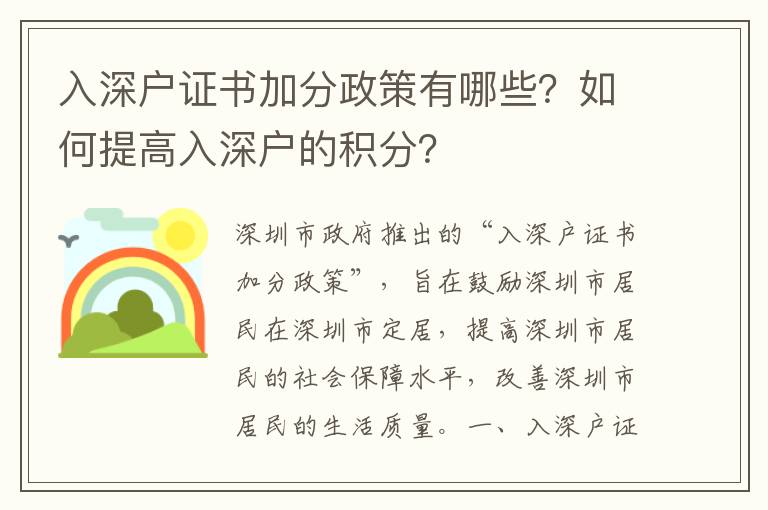 入深户证书加分政策有哪些？如何提高入深户的积分？

深圳市政府推出的“入深户证书加分政策”，旨在鼓励深圳市居民在深圳市定居，提高深圳市居民的社会保障水平，改善深圳市居民的生活质量。一、入深户证